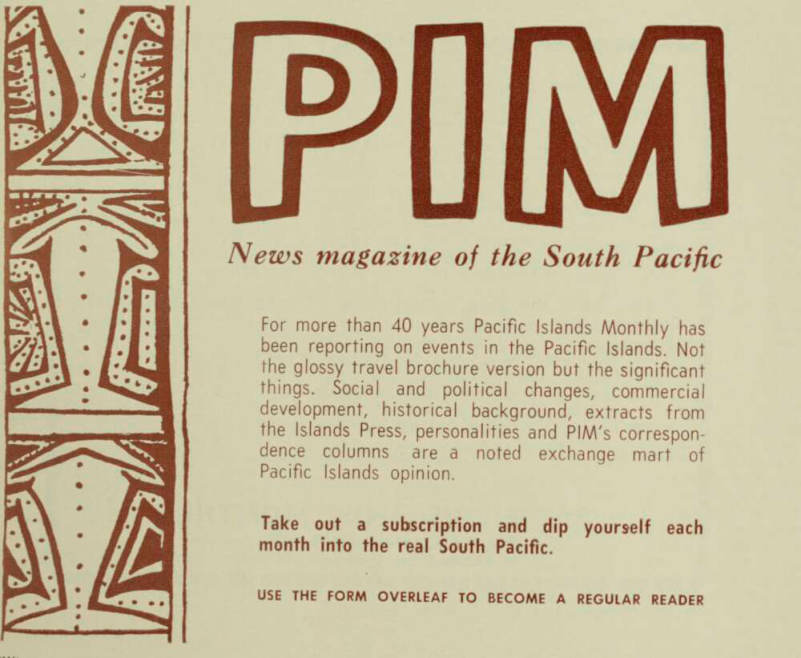 PIM

News magazine of the South Pacific

For more than 40 years Pacific Islands Monthly has been reporting on events in the Pacific Islands. Not the glossy travel brochure version but the significant things. Social and political changes, commercial development, historical background, extracts from the Islands Press, personalities and PIM's correspondence columns are a noted exchange mart of Pacific Islands opinion.

Take out a subscription and dip yourself each month into the real South Pacific.

USE THE FORM OVERLEAF TO BECOME A REGULAR READER